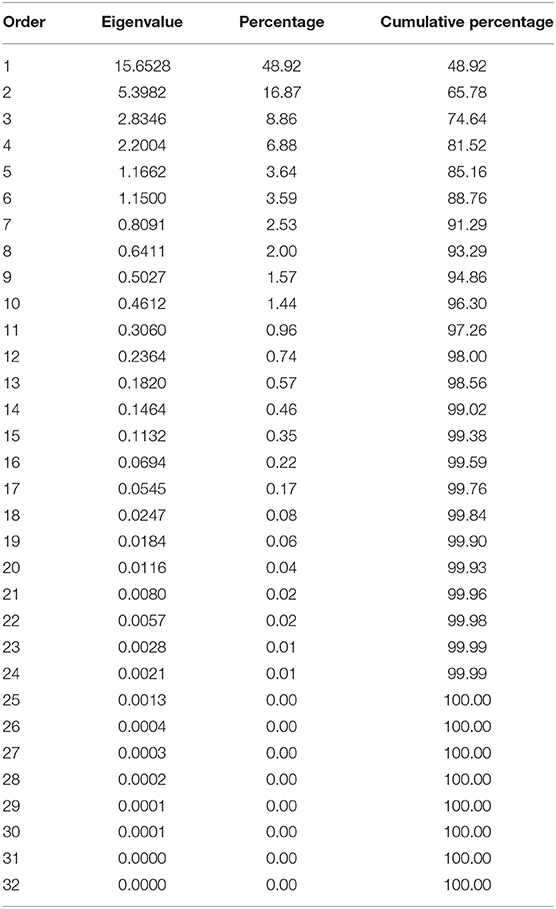 | Order | Eigenvalue | Percentage | Cumulative percentage |
|---|---|---|---|
| 1 | 15.6528 | 48.92 | 48.92 |
| 2 | 5.3982 | 16.87 | 65.78 |
| 3 | 2.8346 | 8.86 | 74.64 |
| 4 | 2.2004 | 6.88 | 81.52 |
| 5 | 1.1662 | 3.64 | 85.16 |
| 6 | 1.1500 | 3.59 | 88.76 |
| 7 | 0.8091 | 2.53 | 91.29 |
| 8 | 0.6411 | 2.00 | 93.29 |
| 9 | 0.5027 | 1.57 | 94.86 |
| 10 | 0.4612 | 1.44 | 96.30 |
| 11 | 0.3060 | 0.96 | 97.26 |
| 12 | 0.2364 | 0.74 | 98.00 |
| 13 | 0.1820 | 0.57 | 98.56 |
| 14 | 0.1464 | 0.46 | 99.02 |
| 15 | 0.1132 | 0.35 | 99.38 |
| 16 | 0.0694 | 0.22 | 99.59 |
| 17 | 0.0545 | 0.17 | 99.76 |
| 18 | 0.0247 | 0.08 | 99.84 |
| 19 | 0.0184 | 0.06 | 99.90 |
| 20 | 0.0116 | 0.04 | 99.93 |
| 21 | 0.0080 | 0.02 | 99.96 |
| 22 | 0.0057 | 0.02 | 99.98 |
| 23 | 0.0028 | 0.01 | 99.99 |
| 24 | 0.0021 | 0.01 | 99.99 |
| 25 | 0.0013 | 0.00 | 100.00 |
| 26 | 0.0004 | 0.00 | 100.00 |
| 27 | 0.0003 | 0.00 | 100.00 |
| 28 | 0.0002 | 0.00 | 100.00 |
| 29 | 0.0001 | 0.00 | 100.00 |
| 30 | 0.0001 | 0.00 | 100.00 |
| 31 | 0.0000 | 0.00 | 100.00 |
| 32 | 0.0000 | 0.00 | 100.00 |